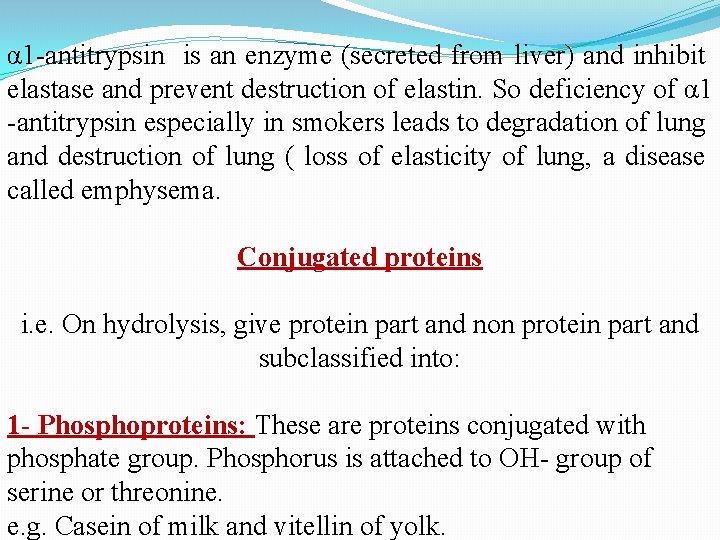 α1-antitrypsin is an enzyme (secreted from liver) and inhibit elastase and prevent destruction of elastin. So deficiency of α1 -antitrypsin especially in smokers leads to degradation of lung and destruction of lung ( loss of elasticity of lung, a disease called emphysema.

Conjugated proteins

i.e. On hydrolysis, give protein part and non protein part and subclassified into:

1- Phosphoproteins: These are proteins conjugated with phosphate group. Phosphorus is attached to OH- group of serine or threonine.
e.g. Casein of milk and vitellin of yolk.